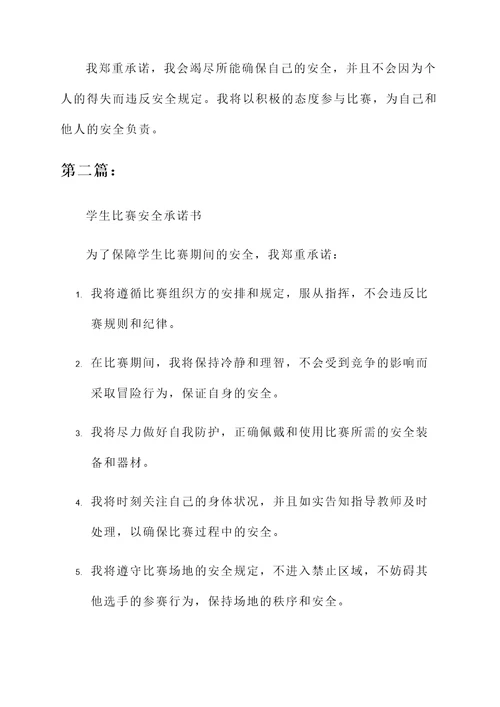 我郑重承诺，我会竭尽所能确保自己的安全，并且不会因为个人的得失而违反安全规定。我将以积极的态度参与比赛，为自己和他人的安全负责。

第二篇：

学生比赛安全承诺书

为了保障学生比赛期间的安全，我郑重承诺：

1. 我将遵循比赛组织方的安排和规定，服从指挥，不会违反比赛规则和纪律。

2. 在比赛期间，我将保持冷静和理智，不会受到竞争的影响而采取冒险行为，保证自身的安全。

3. 我将尽力做好自我防护，正确佩戴和使用比赛所需的安全装备和器材。

4. 我将时刻关注自己的身体状况，并且如实告知指导教师及时处理，以确保比赛过程中的安全。

5. 我将遵守比赛场地的安全规定，不进入禁止区域，不妨碍其他选手的参赛行为，保持场地的秩序和安全。